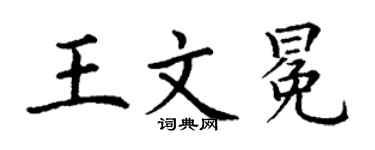 王文冕

词典网